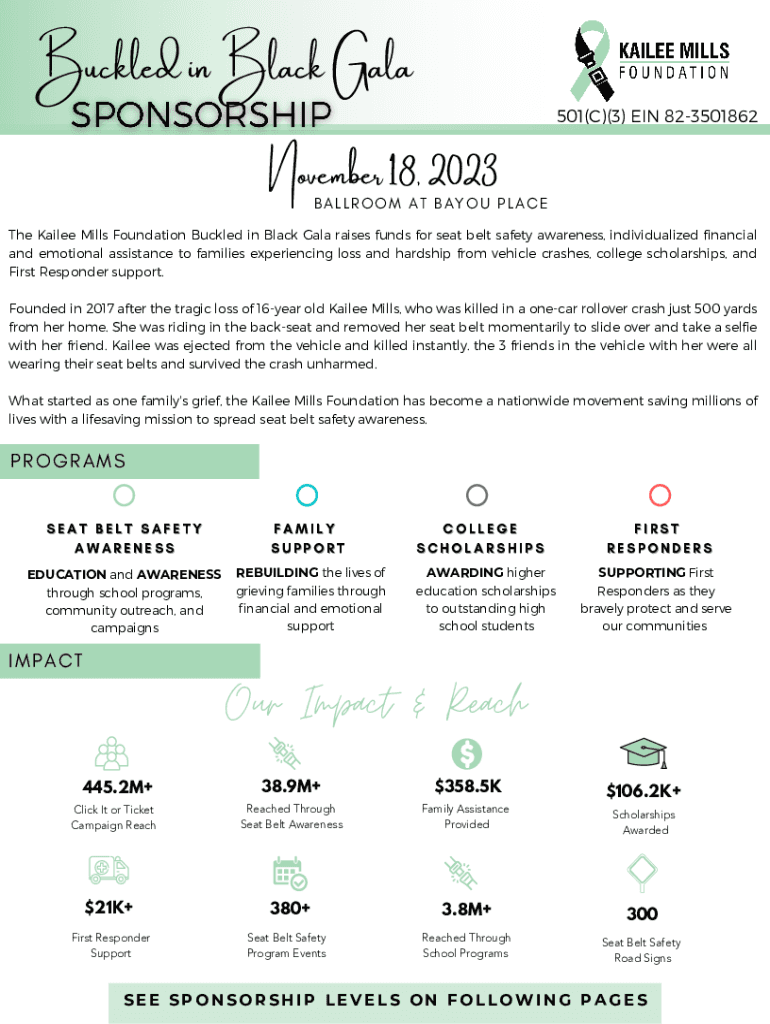 Buckled in Black Gala
SPONSORSHIP

KAILEE MILLS
FOUNDATION

501(C)(3) EIN 82-3501862

November 18, 2023
BALLROOM AT BAYOU PLACE

The Kailee Mills Foundation Buckled in Black Gala raises funds for seat belt safety awareness, individualized financial and emotional assistance to families experiencing loss and hardship from vehicle crashes, college scholarships, and First Responder support.

Founded in 2017 after the tragic loss of 16-year old Kailee Mills, who was killed in a one-car rollover crash just 500 yards from her home. She was riding in the back-seat and removed her seat belt momentarily to slide over and take a selfie with her friend. Kailee was ejected from the vehicle and killed instantly, the 3 friends in the vehicle with her were all wearing their seat belts and survived the crash unharmed.

What started as one family's grief, the Kailee Mills Foundation has become a nationwide movement saving millions of lives with a lifesaving mission to spread seat belt safety awareness.

PROGRAMS

SEAT BELT SAFETY AWARENESS
EDUCATION and AWARENESS through school programs, community outreach, and campaigns

FAMILY SUPPORT
REBUILDING the lives of grieving families through financial and emotional support

COLLEGE SCHOLARSHIPS
AWARDING higher education scholarships to outstanding high school students

FIRST RESPONDERS
SUPPORTING First Responders as they bravely protect and serve our communities

IMPACT

Our Impact & Reach

445.2M+
Click It or Ticket Campaign Reach

38.9M+
Reached Through Seat Belt Awareness

$358.5K
Family Assistance Provided

$106.2K+
Scholarships Awarded

$21K+
First Responder Support

380+
Seat Belt Safety Program Events

3.8M+
Reached Through School Programs

300
Seat Belt Safety Road Signs

SEE SPONSORSHIP LEVELS ON FOLLOWING PAGES